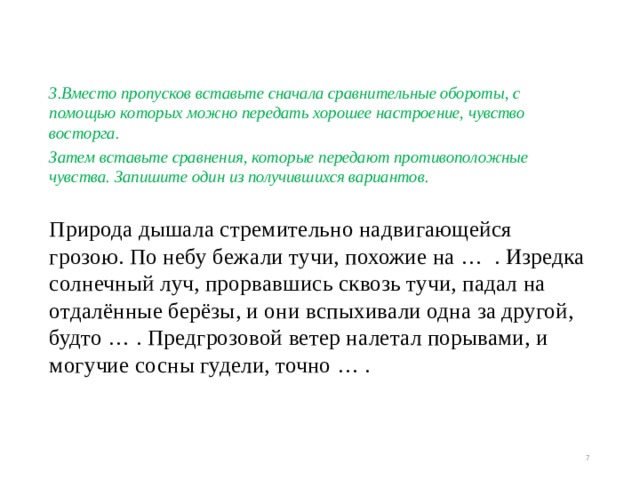 3.Вместо пропусков вставьте сначала сравнительные обороты, с помощью которых можно передать хорошее настроение, чувство восторга.

Затем вставьте сравнения, которые передают противоположные чувства. Запишите один из получившихся вариантов.

Природа дышала стремительно надвигающейся грозою. По небу бежали тучи, похожие на … . Изредка солнечный луч, прорвавшись сквозь тучи, падал на отдалённые берёзы, и они вспыхивали одна за другой, будто … . Предгрозовой ветер налетал порывами, и могучие сосны гудели, точно … .

7